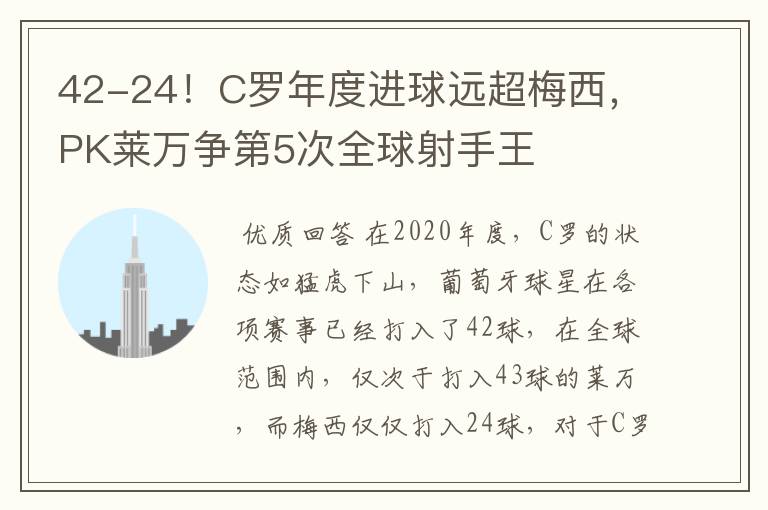 42-24！C罗年度进球远超梅西，PK莱万争第5次全球射手王

优质回答 在2020年度，C罗的状态如猛虎下山，葡萄牙球星在各项赛事已经打入了42球，在全球范围内，仅次于打入43球的莱万，而梅西仅仅打入24球，对于C罗